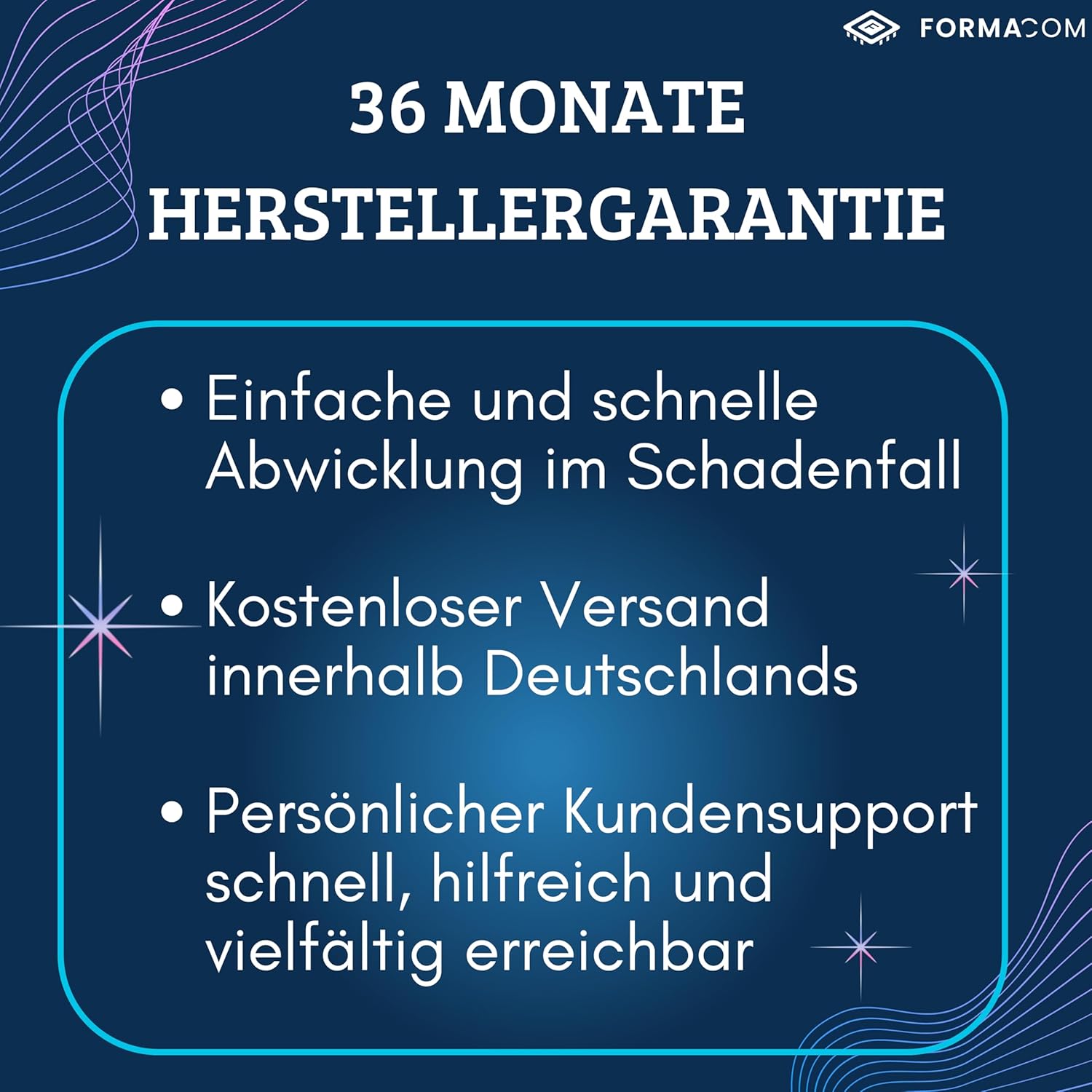 FORMACOM

36 MONATE
HERSTELLERGARANTIE

• Einfache und schnelle Abwicklung im Schadenfall

• Kostenloser Versand innerhalb Deutschlands

• Persönlicher Kundensupport schnell, hilfreich und vielfältig erreichbar